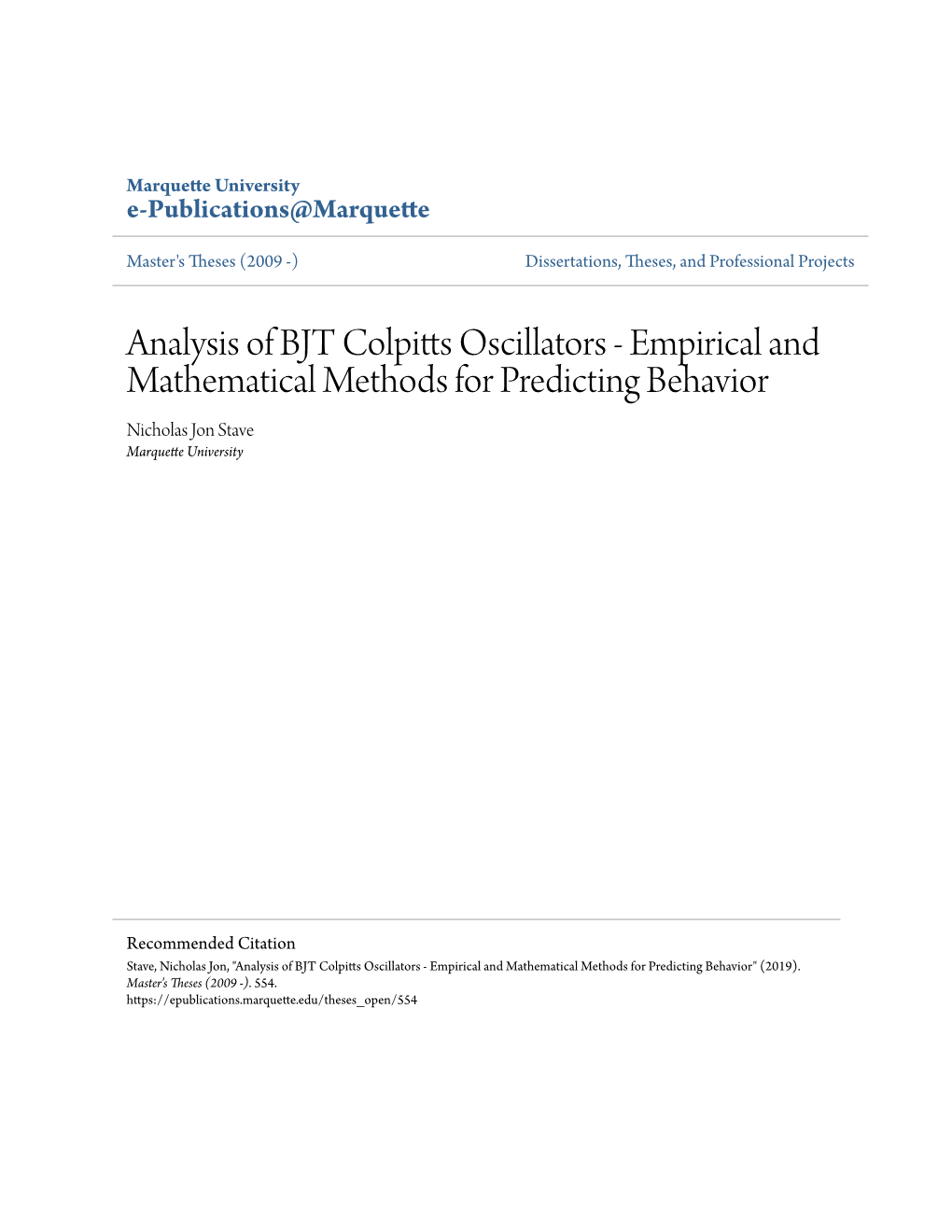 Marquette University
e-Publications@Marquette

Master's Theses (2009 -)

Dissertations, Theses, and Professional Projects

Analysis of BJT Colpitts Oscillators - Empirical and Mathematical Methods for Predicting Behavior

Nicholas Jon Stave
Marquette University

Recommended Citation
Stave, Nicholas Jon, "Analysis of BJT Colpitts Oscillators - Empirical and Mathematical Methods for Predicting Behavior" (2019). Master's Theses (2009 -). 554.
https://epublications.marquette.edu/theses_open/554